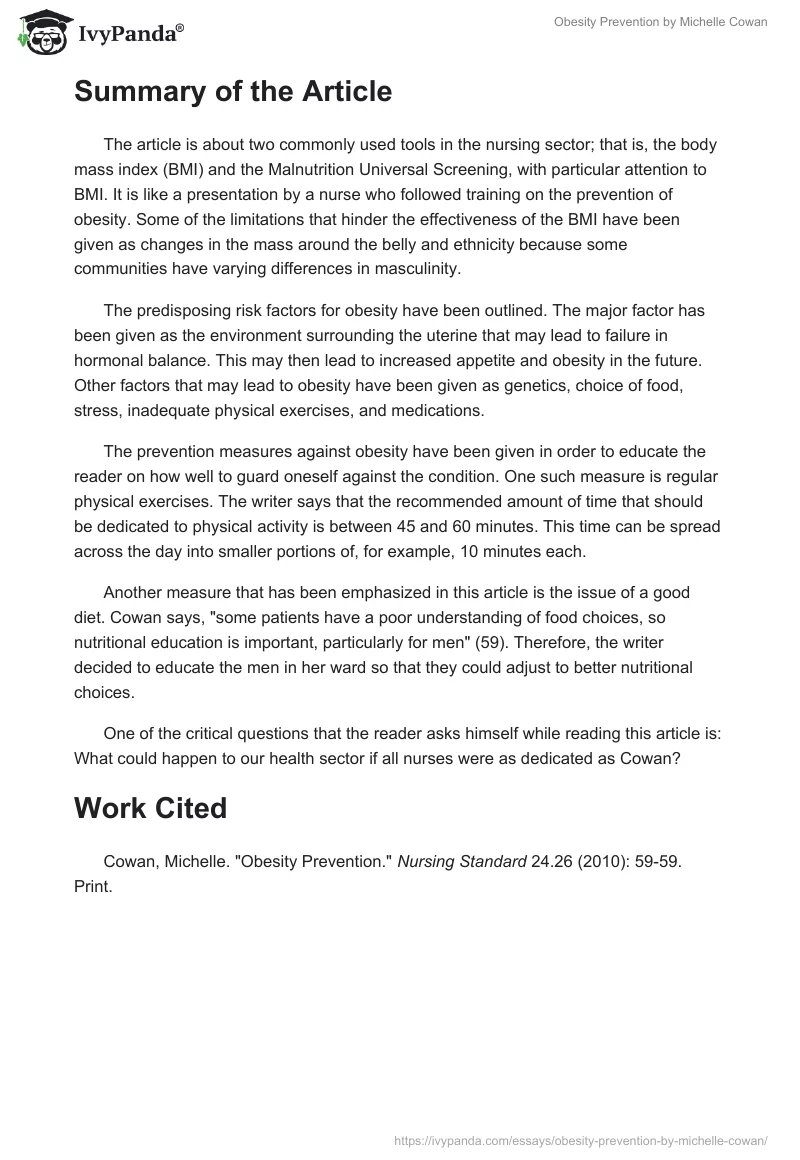 IvyPanda®

Obesity Prevention by Michelle Cowan

Summary of the Article

The article is about two commonly used tools in the nursing sector; that is, the body mass index (BMI) and the Malnutrition Universal Screening, with particular attention to BMI. It is like a presentation by a nurse who followed training on the prevention of obesity. Some of the limitations that hinder the effectiveness of the BMI have been given as changes in the mass around the belly and ethnicity because some communities have varying differences in masculinity.

The predisposing risk factors for obesity have been outlined. The major factor has been given as the environment surrounding the uterine that may lead to failure in hormonal balance. This may then lead to increased appetite and obesity in the future. Other factors that may lead to obesity have been given as genetics, choice of food, stress, inadequate physical exercises, and medications.

The prevention measures against obesity have been given in order to educate the reader on how well to guard oneself against the condition. One such measure is regular physical exercises. The writer says that the recommended amount of time that should be dedicated to physical activity is between 45 and 60 minutes. This time can be spread across the day into smaller portions of, for example, 10 minutes each.

Another measure that has been emphasized in this article is the issue of a good diet. Cowan says, "some patients have a poor understanding of food choices, so nutritional education is important, particularly for men" (59). Therefore, the writer decided to educate the men in her ward so that they could adjust to better nutritional choices.

One of the critical questions that the reader asks himself while reading this article is: What could happen to our health sector if all nurses were as dedicated as Cowan?

Work Cited

Cowan, Michelle. "Obesity Prevention." Nursing Standard 24.26 (2010): 59-59. Print.

https://ivypanda.com/essays/obesity-prevention-by-michelle-cowan/